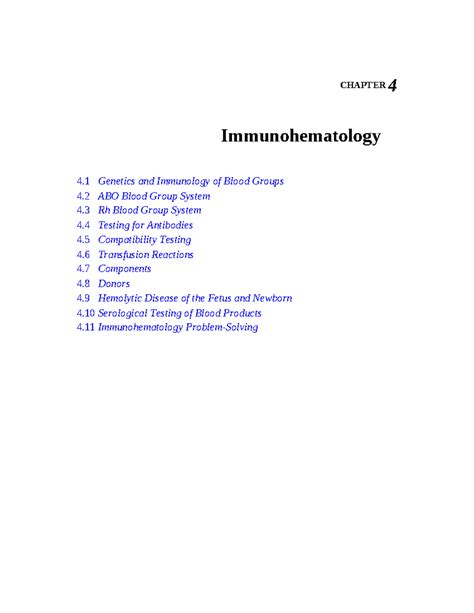 CHAPTER 4

Immunohematology

4.1 Genetics and Immunology of Blood Groups
4.2 ABO Blood Group System
4.3 Rh Blood Group System
4.4 Testing for Antibodies
4.5 Compatibility Testing
4.6 Transfusion Reactions
4.7 Components
4.8 Donors
4.9 Hemolytic Disease of the Fetus and Newborn
4.10 Serological Testing of Blood Products
4.11 Immunohematology Problem-Solving